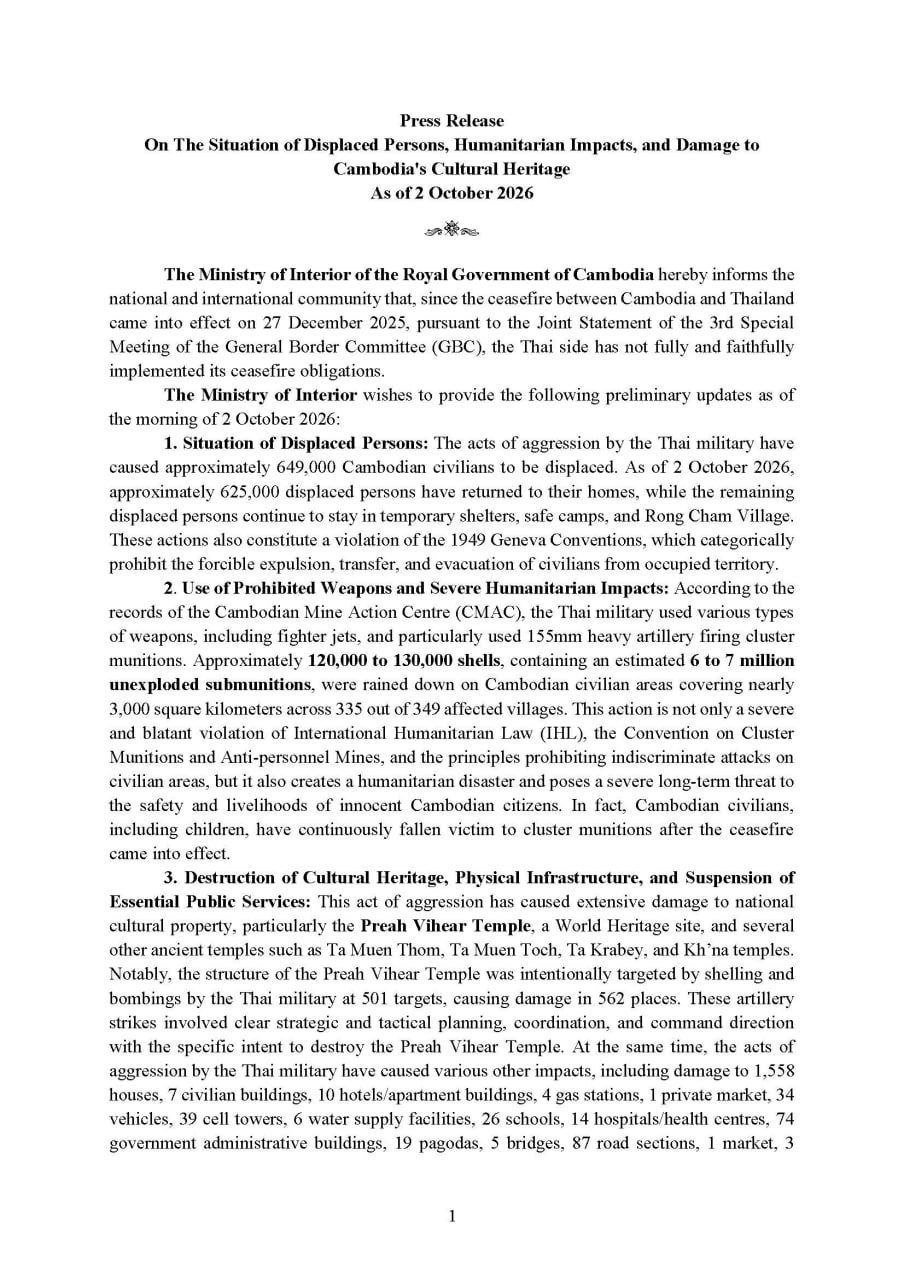 Press Release
On The Situation of Displaced Persons, Humanitarian Impacts, and Damage to Cambodia's Cultural Heritage
As of 2 October 2026

The Ministry of Interior of the Royal Government of Cambodia hereby informs the national and international community that, since the ceasefire between Cambodia and Thailand came into effect on 27 December 2025, pursuant to the Joint Statement of the 3rd Special Meeting of the General Border Committee (GBC), the Thai side has not fully and faithfully implemented its ceasefire obligations.

The Ministry of Interior wishes to provide the following preliminary updates as of the morning of 2 October 2026:

1. Situation of Displaced Persons: The acts of aggression by the Thai military have caused approximately 649,000 Cambodian civilians to be displaced. As of 2 October 2026, approximately 625,000 displaced persons have returned to their homes, while the remaining displaced persons continue to stay in temporary shelters, safe camps, and Rong Cham Village. These actions also constitute a violation of the 1949 Geneva Conventions, which categorically prohibit the forcible expulsion, transfer, and evacuation of civilians from occupied territory.

2. Use of Prohibited Weapons and Severe Humanitarian Impacts: According to the records of the Cambodian Mine Action Centre (CMAC), the Thai military used various types of weapons, including fighter jets, and particularly used 155mm heavy artillery firing cluster munitions. Approximately 120,000 to 130,000 shells, containing an estimated 6 to 7 million unexploded submunitions, were rained down on Cambodian civilian areas covering nearly 3,000 square kilometers across 335 out of 349 affected villages. This action is not only a severe and blatant violation of International Humanitarian Law (IHL), the Convention on Cluster Munitions and Anti-personnel Mines, and the principles prohibiting indiscriminate attacks on civilian areas, but it also creates a humanitarian disaster and poses a severe long-term threat to the safety and livelihoods of innocent Cambodian citizens. In fact, Cambodian civilians, including children, have continuously fallen victim to cluster munitions after the ceasefire came into effect.

3. Destruction of Cultural Heritage, Physical Infrastructure, and Suspension of Essential Public Services: This act of aggression has caused extensive damage to national cultural property, particularly the Preah Vihear Temple, a World Heritage site, and several other ancient temples such as Ta Muen Thom, Ta Muen Toch, Ta Krabey, and Kh'na temples. Notably, the structure of the Preah Vihear Temple was intentionally targeted by shelling and bombings by the Thai military at 501 targets, causing damage in 562 places. These artillery strikes involved clear strategic and tactical planning, coordination, and command direction with the specific intent to destroy the Preah Vihear Temple. At the same time, the acts of aggression by the Thai military have caused various other impacts, including damage to 1,558 houses, 7 civilian buildings, 10 hotels/apartment buildings, 4 gas stations, 1 private market, 34 vehicles, 39 cell towers, 6 water supply facilities, 26 schools, 14 hospitals/health centres, 74 government administrative buildings, 19 pagodas, 5 bridges, 87 road sections, 1 market, 3

1